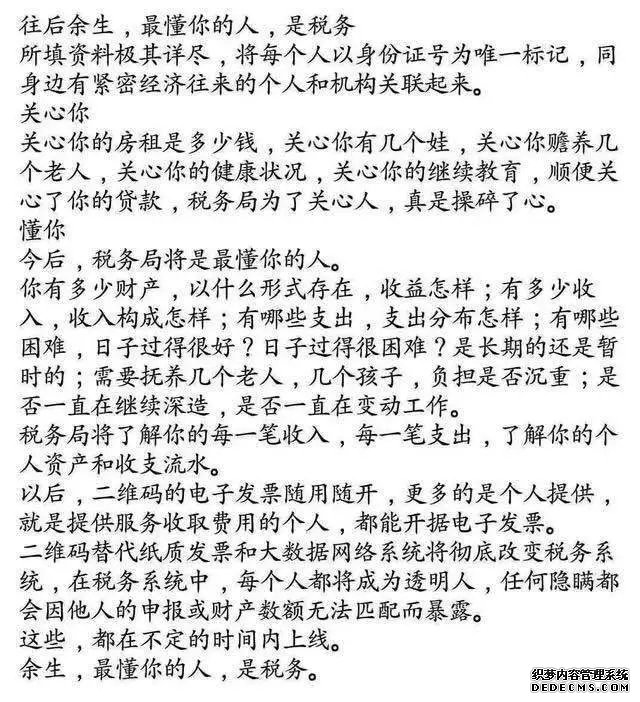 往后余生，最懂你的人，是税务
所填资料极其详尽，将每个人以身份证号为唯一标记，同身边有紧密经济往来的个人和机构关联起来。
关心你
关心你的房租是多少钱，关心你有几个娃，关心你赡养几个老人，关心你的健康状况，关心你的继续教育，顺便关心了你的贷款，税务局为了关心人，真是操碎了心。
懂你
今后，税务局将是最懂你的人。
你有多少财产，以什么形式存在，收益怎样；有多少收入，收入构成怎样；有哪些支出，支出分布怎样；有哪些困难，日子过得很好？日子过得很困难？是长期的还是暂时的；需要抚养几个老人，几个孩子，负担是否沉重；是否一直在继续深造，是否一直在变动工作。
税务局将了解你的每一笔收入，每一笔支出，了解你的个人资产和收支流水。
以后，二维码的电子发票随用随开，更多的是个人提供，就是提供服务收取费用的个人，都能开据电子发票。
二维码替代纸质发票和大数据网络系统将彻底改变税务系统，在税务系统中，每个人都将成为透明人，任何隐瞒都会因他人的申报或财产数额无法匹配而暴露。
这些，都在不定的时间内上线。
余生，最懂你的人，是税务。
织梦内容管理系统
DEDECMS.COM